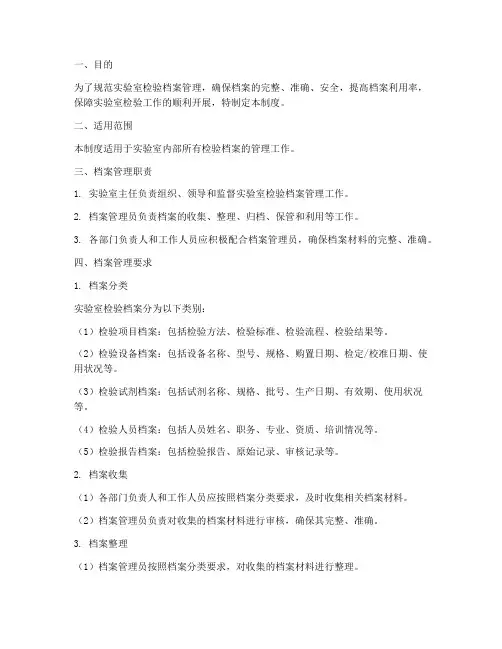 一、目的

为了规范实验室检验档案管理，确保档案的完整、准确、安全，提高档案利用率，保障实验室检验工作的顺利开展，特制定本制度。

二、适用范围

本制度适用于实验室内部所有检验档案的管理工作。

三、档案管理职责

1. 实验室主任负责组织、领导和监督实验室检验档案管理工作。

2. 档案管理员负责档案的收集、整理、归档、保管和利用等工作。

3. 各部门负责人和工作人员应积极配合档案管理员，确保档案材料的完整、准确。

四、档案管理要求

1. 档案分类

实验室检验档案分为以下类别：

（1）检验项目档案：包括检验方法、检验标准、检验流程、检验结果等。

（2）检验设备档案：包括设备名称、型号、规格、购置日期、检定/校准日期、使用状况等。

（3）检验试剂档案：包括试剂名称、规格、批号、生产日期、有效期、使用状况等。

（4）检验人员档案：包括人员姓名、职务、专业、资质、培训情况等。

（5）检验报告档案：包括检验报告、原始记录、审核记录等。

2. 档案收集

（1）各部门负责人和工作人员应按照档案分类要求，及时收集相关档案材料。

（2）档案管理员负责对收集的档案材料进行审核，确保其完整、准确。

3. 档案整理

（1）档案管理员按照档案分类要求，对收集的档案材料进行整理。